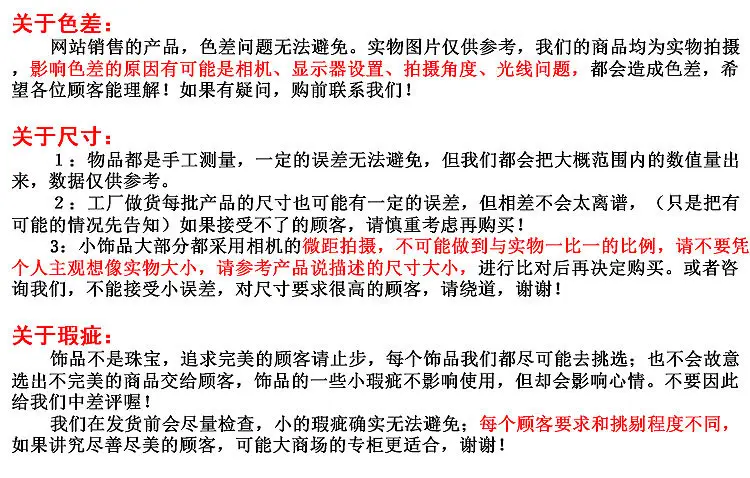 关于色差：

网站销售的产品，色差问题无法避免。实物图片仅供参考，我们的商品均为实物拍摄，影响色差的原因有可能是相机、显示器设置、拍摄角度、光线问题，都会造成色差，希望各位顾客能理解！如果有疑问，购前联系我们！

关于尺寸：

1：物品都是手工测量，一定的误差无法避免，但我们都会把大概范围内的数值量出来，数据仅供参考。

2：工厂做货每批产品的尺寸也可能有一定的误差，但相差不会太离谱，（只是把有可能的情况先告知）如果接受不了的顾客，请慎重考虑再购买！

3：小饰品大部分都采用相机的微距拍摄，不可能做到与实物一比一的比例，请不要凭个人主观想像实物大小，请参考产品说描述的尺寸大小，进行比对后再决定购买。或者咨询我们，不能接受小误差，对尺寸要求很高的顾客，请绕道，谢谢！

关于瑕疵：

饰品不是珠宝，追求完美的顾客请止步，每个饰品我们都尽可能去挑选；也不会故意选出不完美的商品交给顾客，饰品的一些小瑕疵不影响使用，但却会影响心情。不要因此给我们中差评喔！

我们在发货前会尽量检查，小的瑕疵确实无法避免；每个顾客要求和挑剔程度不同，如果讲究尽善尽美的顾客，可能大商场的专柜更适合，谢谢！